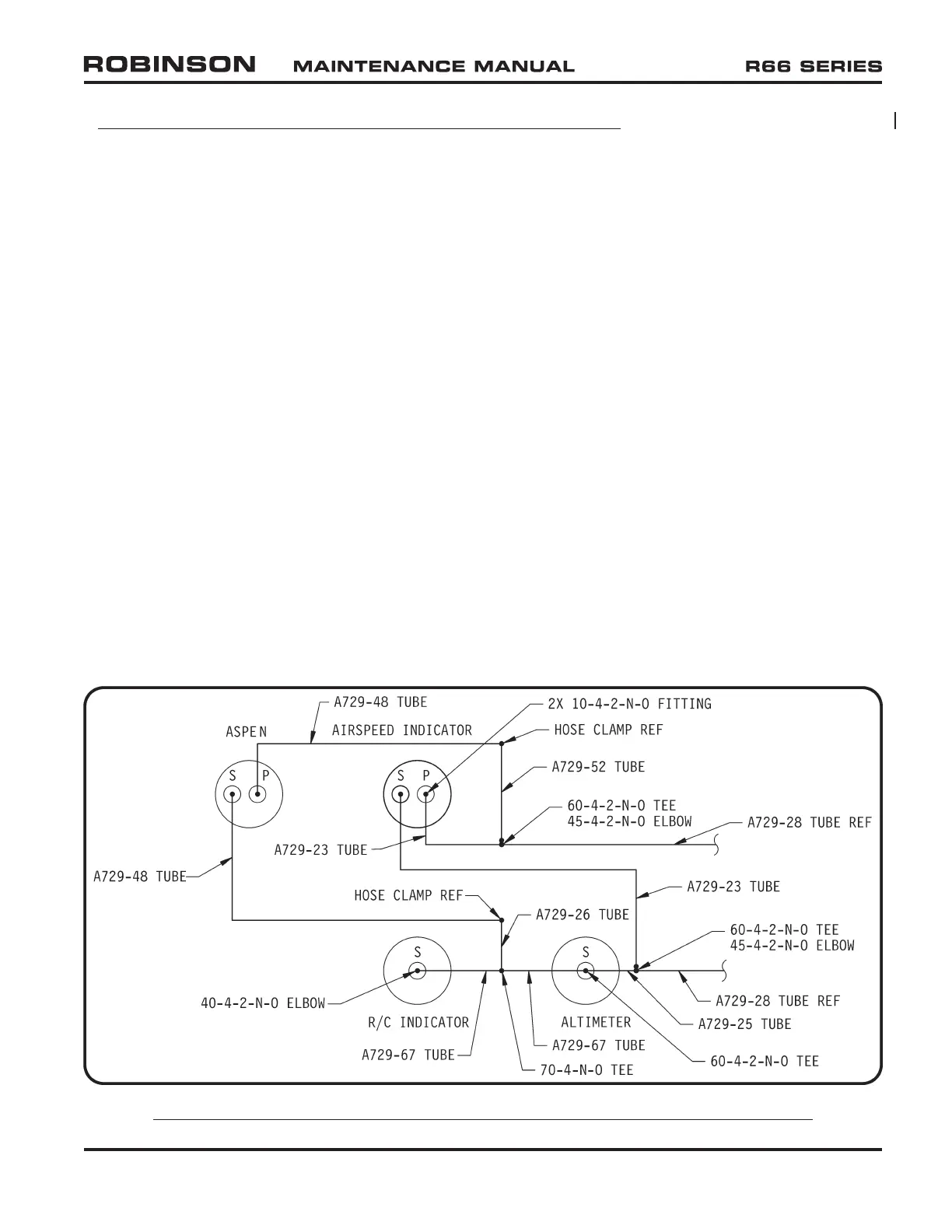 ROBINSON MAINTENANCE MANUAL R66 SERIES

A729-48 TUBE

2X 10-4-2-N-O FITTING

ASPEN

AIRSPEED INDICATOR

HOSE CLAMP REF

S P

S P

A729-52 TUBE

60-4-2-N-O TEE
45-4-2-N-O ELBOW

A729-28 TUBE REF

A729-23 TUBE

A729-48 TUBE

A729-23 TUBE

HOSE CLAMP REF

A729-26 TUBE

60-4-2-N-O TEE
45-4-2-N-O ELBOW

S

S

40-4-2-N-O ELBOW

A729-28 TUBE REF

R/C INDICATOR

ALTIMETER

A729-25 TUBE

A729-67 TUBE

A729-67 TUBE

60-4-2-N-O TEE

70-4-N-O TEE